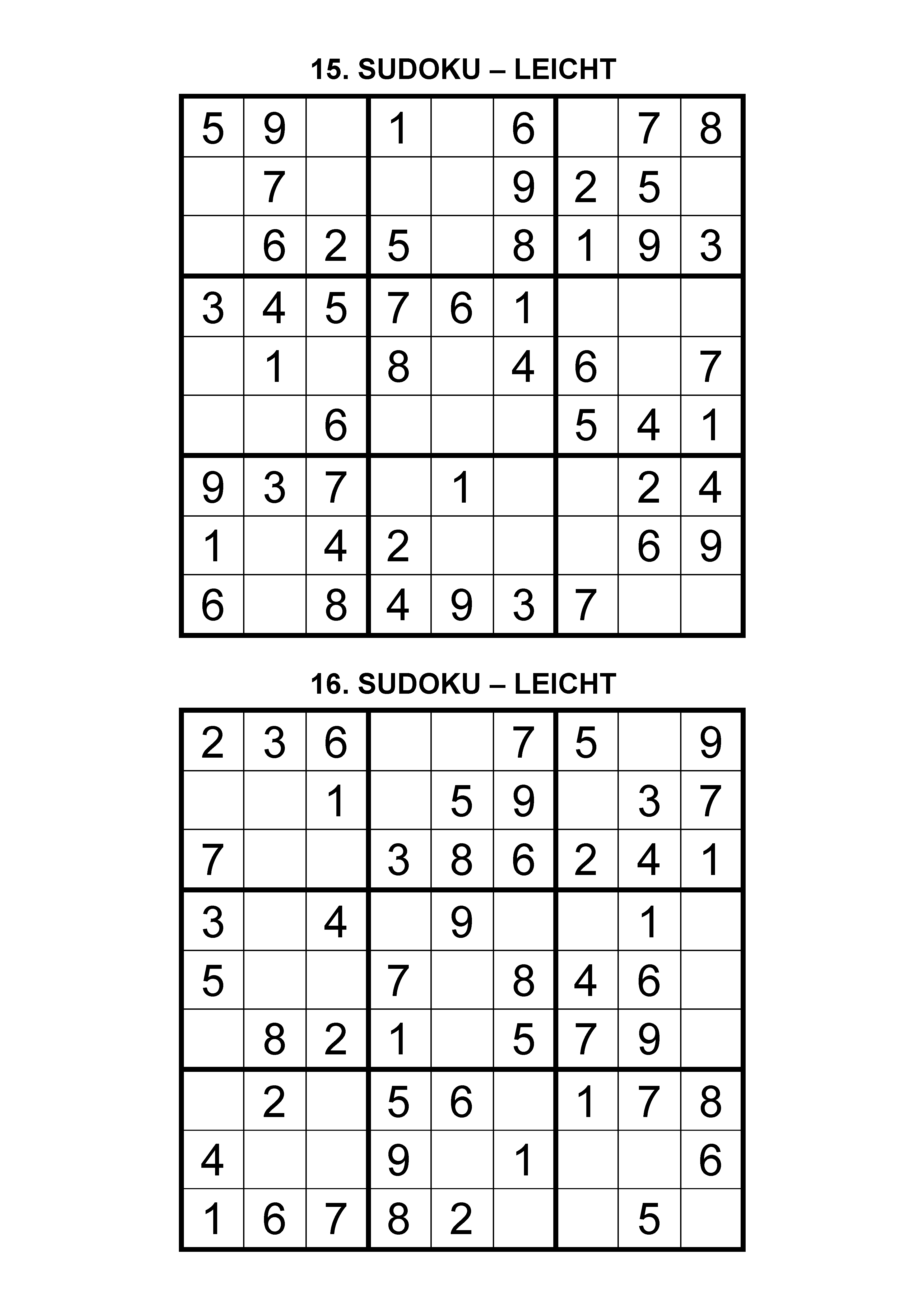 15. SUDOKU – LEICHT

| | | | | | | | | |
|---|---|---|---|---|---|---|---|---|
| 5 | 9 | | 1 | | 6 | | 7 | 8 |
| | 7 | | | | 9 | 2 | 5 | |
| | 6 | 2 | 5 | | 8 | 1 | 9 | 3 |
| 3 | 4 | 5 | 7 | 6 | 1 | | | |
| | 1 | | 8 | | 4 | 6 | | 7 |
| | | 6 | | | | 5 | 4 | 1 |
| 9 | 3 | 7 | | 1 | | | 2 | 4 |
| 1 | | 4 | 2 | | | | 6 | 9 |
| 6 | | 8 | 4 | 9 | 3 | 7 | | |

16. SUDOKU – LEICHT

| | | | | | | | | |
|---|---|---|---|---|---|---|---|---|
| 2 | 3 | 6 | | | 7 | 5 | | 9 |
| | | 1 | | 5 | 9 | | 3 | 7 |
| 7 | | | 3 | 8 | 6 | 2 | 4 | 1 |
| 3 | | 4 | | 9 | | | 1 | |
| 5 | | | 7 | | 8 | 4 | 6 | |
| | 8 | 2 | 1 | | 5 | 7 | 9 | |
| | 2 | | 5 | 6 | | 1 | 7 | 8 |
| 4 | | | 9 | | 1 | | | 6 |
| 1 | 6 | 7 | 8 | 2 | | | 5 | |